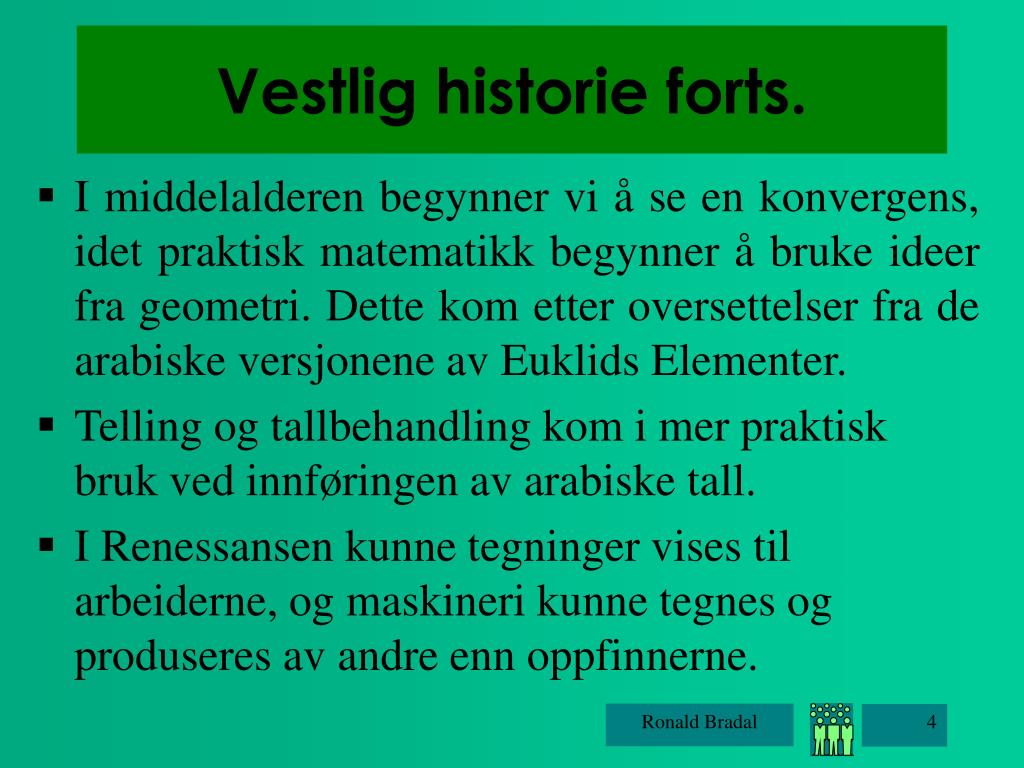 Vestlig historie forts.

▪ I middelalderen begynner vi å se en konvergens, idet praktisk matematikk begynner å bruke ideer fra geometri. Dette kom etter oversettelser fra de arabiske versjonene av Euklids Elementer.

▪ Telling og tallbehandling kom i mer praktisk bruk ved innføringen av arabiske tall.

▪ I Renessansen kunne tegninger vises til arbeiderne, og maskineri kunne tegnes og produseres av andre enn oppfinnerne.

Ronald Bradal

4